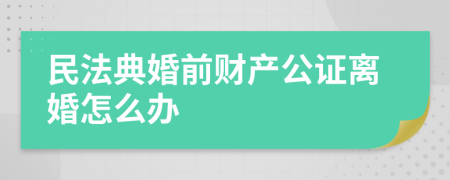 民法典婚前财产公证离婚怎么办